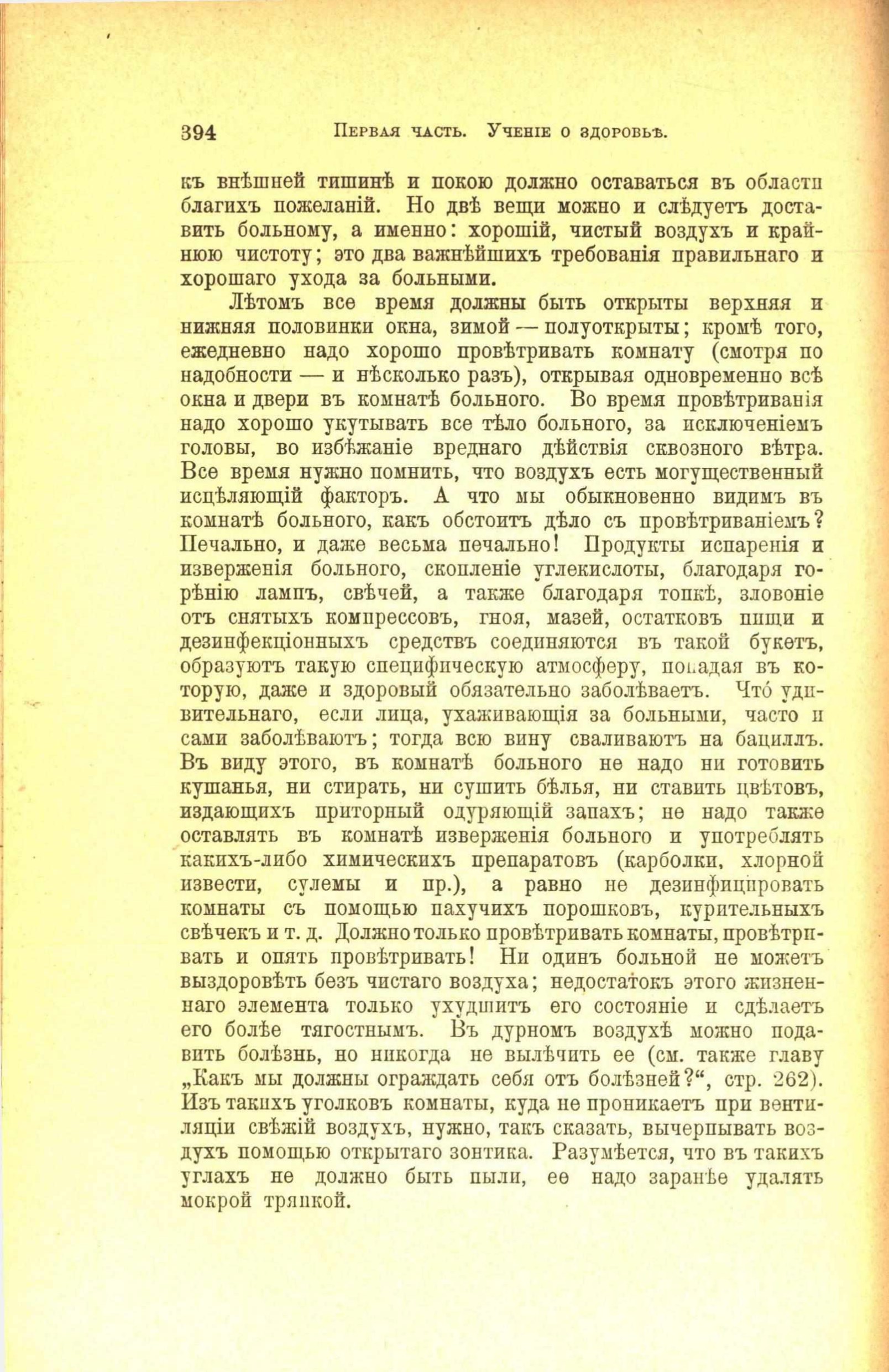 394 Первая часть. Ученіе о здоровьѣ.

къ внѣшней тишинѣ и покою должно оставаться въ области благихъ пожеланій. Но двѣ вещи можно и слѣдуетъ доставить больному, а именно: хорошій, чистый воздухъ и крайнюю чистоту; это два важнѣйшихъ требованія правильнаго и хорошаго ухода за больными.

Лѣтомъ все время должны быть открыты верхняя и нижняя половинки окна, зимой — полуоткрыты; кромѣ того, ежедневно надо хорошо провѣтривать комнату (смотря по надобности — и нѣсколько разъ), открывая одновременно всѣ окна и двери въ комнатѣ больного. Во время провѣтриванія надо хорошо укутывать все тѣло больного, за исключеніемъ головы, во избѣжаніе вреднаго дѣйствія сквозного вѣтра. Все время нужно помнить, что воздухъ есть могущественный исцѣляющій факторъ. А что мы обыкновенно видимъ въ комнатѣ больного, какъ обстоитъ дѣло съ провѣтриваніемъ? Печально, и даже весьма печально! Продукты испаренія и изверженія больного, скопленіе углекислоты, благодаря горѣнію лампъ, свѣчей, а также благодаря топкѣ, зловоніе отъ снятыхъ компрессовъ, гноя, мазей, остатковъ пищи и дезинфекціонныхъ средствъ соединяются въ такой букетъ, образуютъ такую специфическую атмосферу, попадая въ которую, даже и здоровый обязательно заболѣваетъ. Что́ удивительнаго, если лица, ухаживающія за больными, часто и сами заболѣваютъ; тогда всю вину сваливаютъ на бациллъ. Въ виду этого, въ комнатѣ больного не надо ни готовить кушанья, ни стирать, ни сушить бѣлья, ни ставить цвѣтовъ, издающихъ приторный одуряющій запахъ; не надо также оставлять въ комнатѣ изверженія больного и употреблять какихъ-либо химическихъ препаратовъ (карболки, хлорной извести, сулемы и пр.), а равно не дезинфицировать комнаты съ помощью пахучихъ порошковъ, курительныхъ свѣчекъ и т. д. Должно только провѣтривать комнаты, провѣтривать и опять провѣтривать! Ни одинъ больной не можетъ выздоровѣть безъ чистаго воздуха; недостатокъ этого жизненнаго элемента только ухудшитъ его состояніе и сдѣлаетъ его болѣе тягостнымъ. Въ дурномъ воздухѣ можно подавить болѣзнь, но никогда не вылѣчить ее (см. также главу „Какъ мы должны ограждать себя отъ болѣзней?“, стр. 262). Изъ такихъ уголковъ комнаты, куда не проникаетъ при вентиляціи свѣжій воздухъ, нужно, такъ сказать, вычерпывать воздухъ помощью открытаго зонтика. Разумѣется, что въ такихъ углахъ не должно быть пыли, ее надо заранѣе удалять мокрой тряпкой.